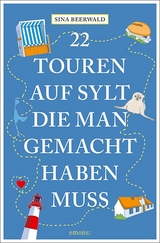 SINA BEERWALD

22
TOUREN
AUF SYLT
DIE MAN
GEMACHT
HABEN
MUSS

emons: